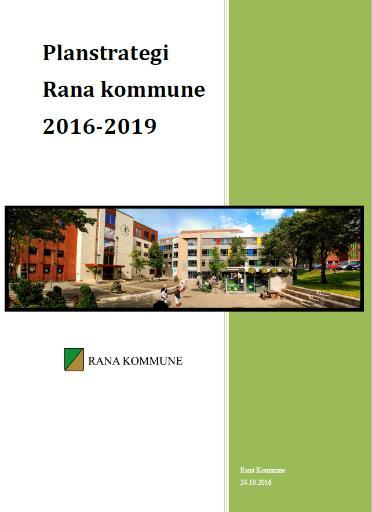 Planstrategi
Rana kommune
2016-2019

RANA KOMMUNE

Rana Kommune
24.10.2016